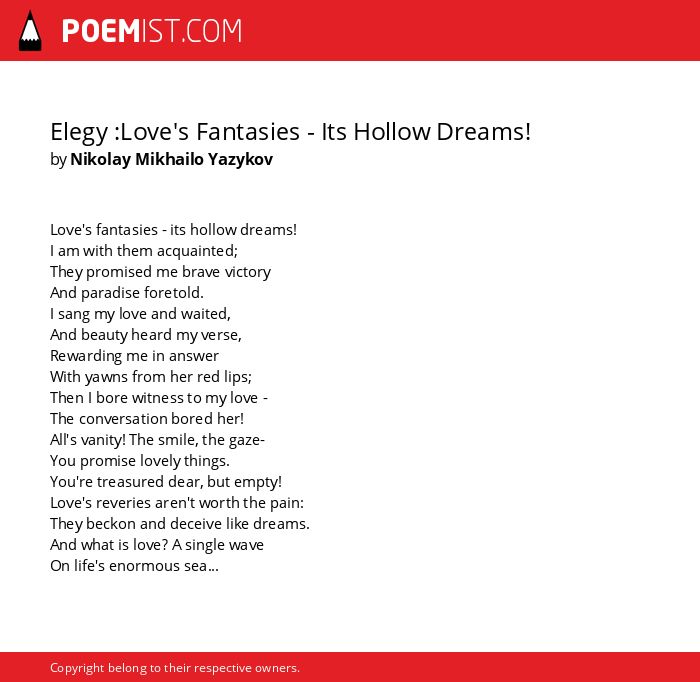 POEMIST.COM

Elegy :Love's Fantasies - Its Hollow Dreams!
by Nikolay Mikhailo Yazykov

Love's fantasies - its hollow dreams!
I am with them acquainted;
They promised me brave victory
And paradise foretold.
I sang my love and waited,
And beauty heard my verse,
Rewarding me in answer
With yawns from her red lips;
Then I bore witness to my love -
The conversation bored her!
All's vanity! The smile, the gaze-
You promise lovely things.
You're treasured dear, but empty!
Love's reveries aren't worth the pain:
They beckon and deceive like dreams.
And what is love? A single wave
On life's enormous sea...

Copyright belong to their respective owners.